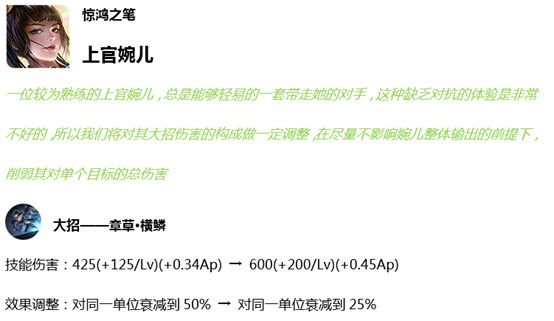 惊鸿之笔

上官婉儿

一位较为熟练的上官婉儿，总是能够轻易的一套带走她的对手，这种缺乏对抗的体验是非常不好的，所以我们将对其大招伤害的构成做一定调整，在尽量不影响婉儿整体输出的前提下，削弱其对单个目标的总伤害

大招——章草•横鳞

技能伤害：425(+125/Lv)(+0.34Ap) → 600(+200/Lv)(+0.45Ap)

效果调整：对同一单位衰减到 50% → 对同一单位衰减到 25%